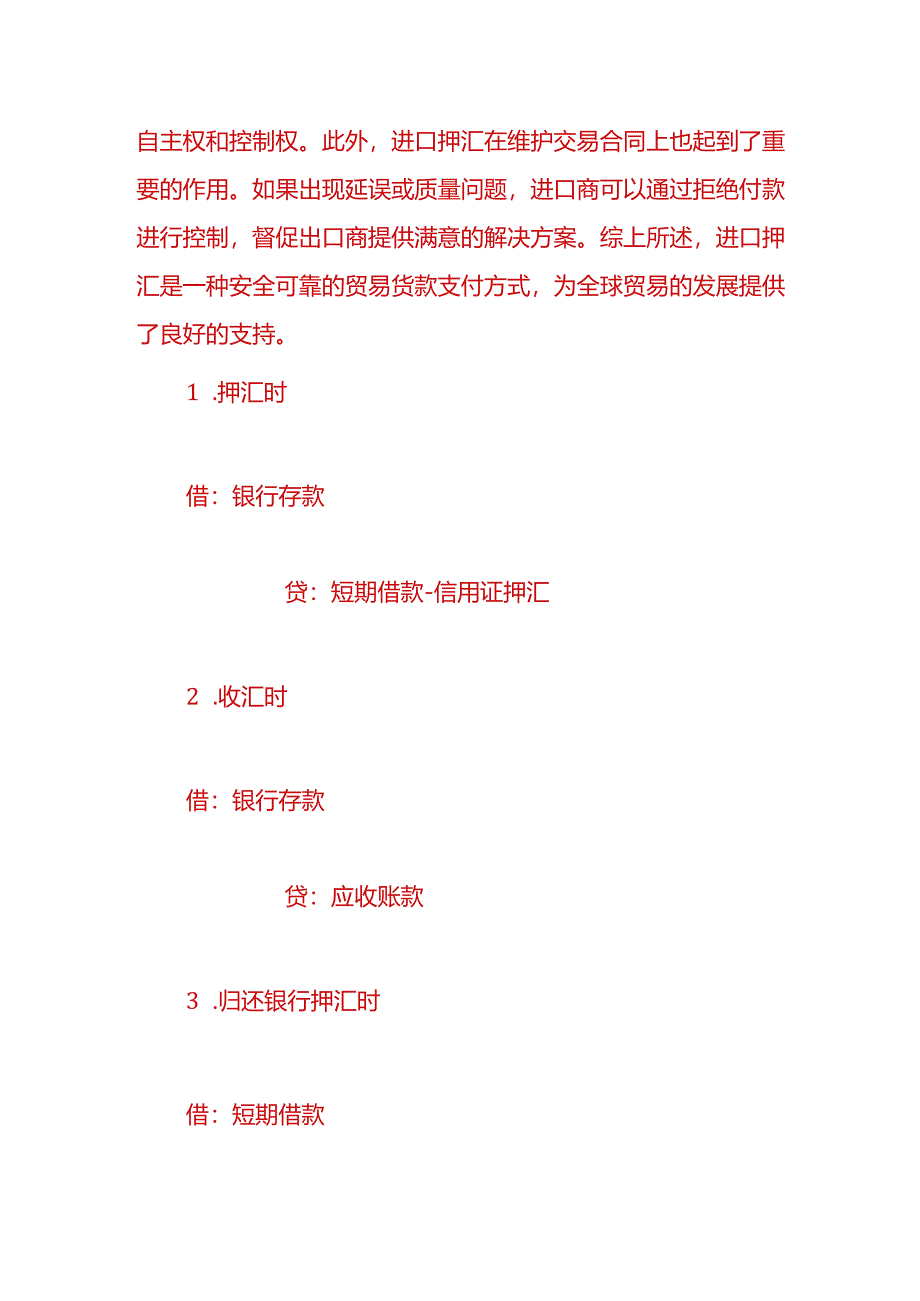 自主权和控制权。此外，进口押汇在维护交易合同上也起到了重要的作用。如果出现延误或质量问题，进口商可以通过拒绝付款进行控制，督促出口商提供满意的解决方案。综上所述，进口押汇是一种安全可靠的贸易货款支付方式，为全球贸易的发展提供了良好的支持。

1 .押汇时

借：银行存款

贷：短期借款-信用证押汇

2 .收汇时

借：银行存款

贷：应收账款

3 .归还银行押汇时

借：短期借款